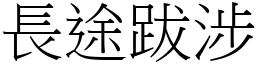 長途跋涉